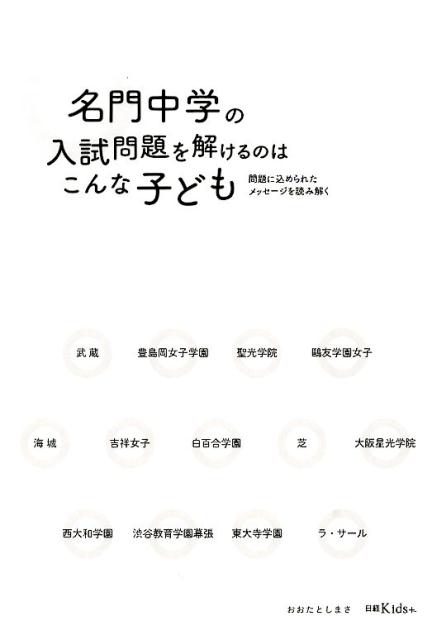 名門中学の
入試問題を解けるのは
こんな子ども

問題に込められた
メッセージを読み解く

武蔵　豊島岡女子学園　聖光学院　鷗友学園女子

海城　吉祥女子　白百合学園　芝　大阪星光学院

西大和学園　渋谷教育学園幕張　東大寺学園　ラ・サール

おおたとしまさ

日経Kids+